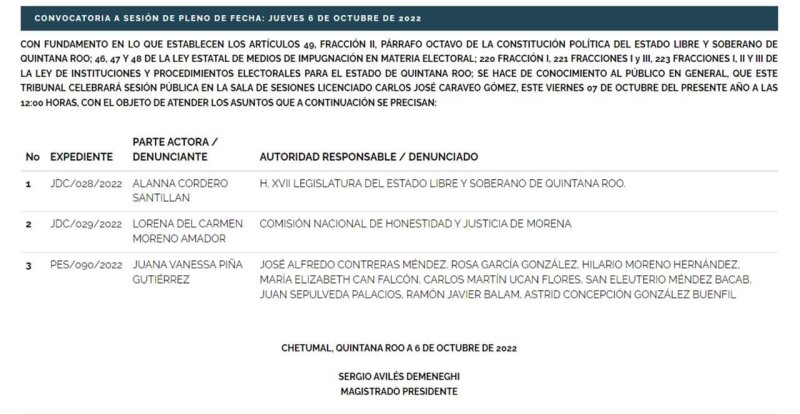 CONVOCATORIA A SESIÓN DE PLENO DE FECHA: JUEVES 6 DE OCTUBRE DE 2022

CON FUNDAMENTO EN LO QUE ESTABLECEN LOS ARTÍCULOS 49, FRACCIÓN II, PÁRRAFO OCTAVO DE LA CONSTITUCIÓN POLÍTICA DEL ESTADO LIBRE Y SOBERANO DE QUINTANA ROO; 46, 47 Y 48 DE LA LEY ESTATAL DE MEDIOS DE IMPUGNACIÓN EN MATERIA ELECTORAL; 220 FRACCIÓN I, 221 FRACCIONES I y III, 223 FRACCIONES I, II Y III DE LA LEY DE INSTITUCIONES Y PROCEDIMIENTOS ELECTORALES PARA EL ESTADO DE QUINTANA ROO; SE HACE DE CONOCIMIENTO AL PÚBLICO EN GENERAL, QUE ESTE TRIBUNAL CELEBRARÁ SESIÓN PÚBLICA EN LA SALA DE SESIONES LICENCIADO CARLOS JOSÉ CARAVEO GÓMEZ, ESTE VIERNES 07 DE OCTUBRE DEL PRESENTE AÑO A LAS 12:00 HORAS, CON EL OBJETO DE ATENDER LOS ASUNTOS QUE A CONTINUACIÓN SE PRECISAN:

| No | EXPEDIENTE | PARTE ACTORA / DENUNCIANTE | AUTORIDAD RESPONSABLE / DENUNCIADO |
|---|---|---|---|
| 1 | JDC/028/2022 | ALANNA CORDERO SANTILLAN | H. XVII LEGISLATURA DEL ESTADO LIBRE Y SOBERANO DE QUINTANA ROO. |
| 2 | JDC/029/2022 | LORENA DEL CARMEN MORENO AMADOR | COMISIÓN NACIONAL DE HONESTIDAD Y JUSTICIA DE MORENA |
| 3 | PES/090/2022 | JUANA VANESSA PIÑA GUTIÉRREZ | JOSÉ ALFREDO CONTRERAS MÉNDEZ, ROSA GARCÍA GONZÁLEZ, HILARIO MORENO HERNÁNDEZ, MARÍA ELIZABETH CAN FALCÓN, CARLOS MARTÍN UCAN FLORES, SAN ELEUTERIO MÉNDEZ BACAB, JUAN SEPULVEDA PALACIOS, RAMÓN JAVIER BALAM, ASTRID CONCEPCIÓN GONZÁLEZ BUENFIL |

CHETUMAL, QUINTANA ROO A 6 DE OCTUBRE DE 2022

SERGIO AVILÉS DEMENEGHI
MAGISTRADO PRESIDENTE